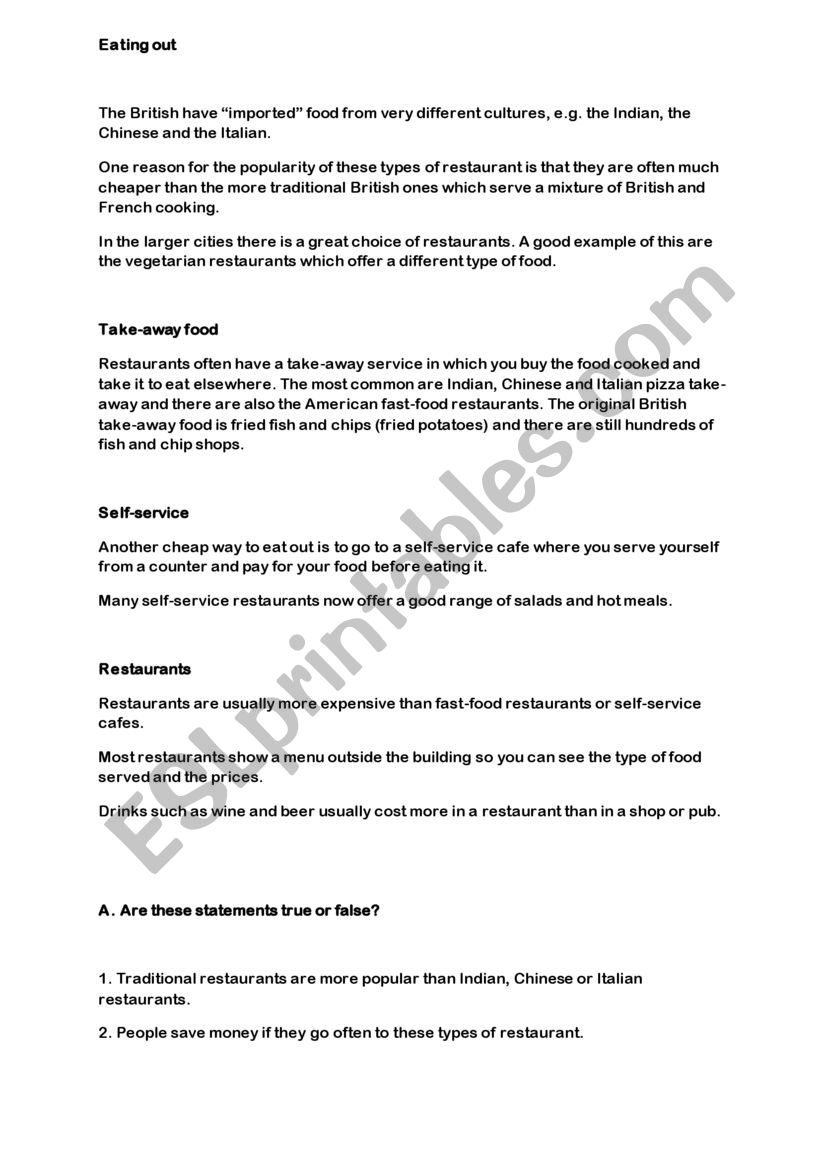 Eating out

The British have “imported” food from very different cultures, e.g. the Indian, the Chinese and the Italian.

One reason for the popularity of these types of restaurant is that they are often much cheaper than the more traditional British ones which serve a mixture of British and French cooking.

In the larger cities there is a great choice of restaurants. A good example of this are the vegetarian restaurants which offer a different type of food.

Take-away food

Restaurants often have a take-away service in which you buy the food cooked and take it to eat elsewhere. The most common are Indian, Chinese and Italian pizza take-away and there are also the American fast-food restaurants. The original British take-away food is fried fish and chips (fried potatoes) and there are still hundreds of fish and chip shops.

Self-service

Another cheap way to eat out is to go to a self-service cafe where you serve yourself from a counter and pay for your food before eating it.

Many self-service restaurants now offer a good range of salads and hot meals.

Restaurants

Restaurants are usually more expensive than fast-food restaurants or self-service cafes.

Most restaurants show a menu outside the building so you can see the type of food served and the prices.

Drinks such as wine and beer usually cost more in a restaurant than in a shop or pub.

A. Are these statements true or false?

1. Traditional restaurants are more popular than Indian, Chinese or Italian restaurants.

2. People save money if they go often to these types of restaurant.

ESLprintables.com